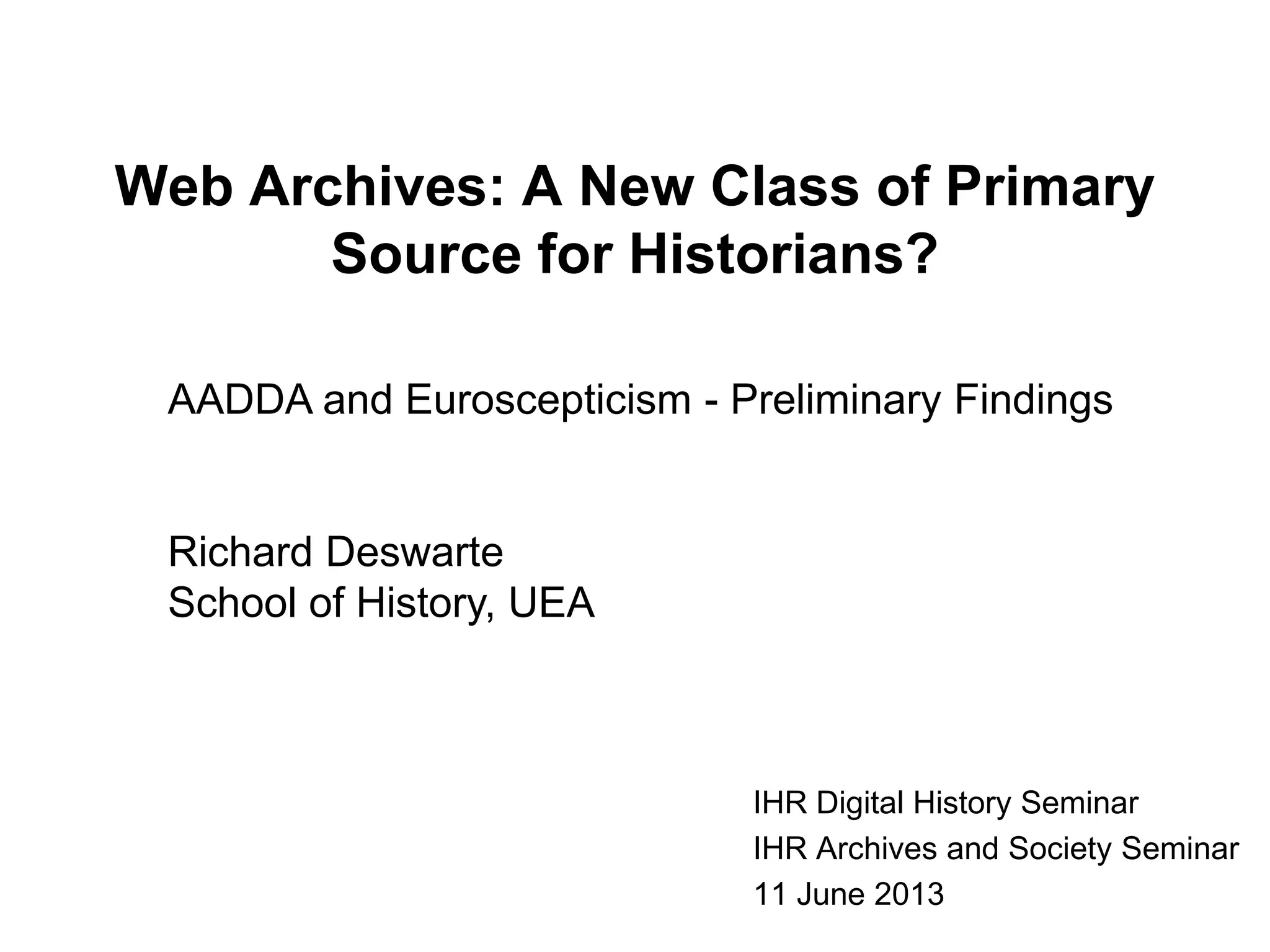 Web Archives: A New Class of Primary Source for Historians?

AADDA and Euroscepticism - Preliminary Findings

Richard Deswarte
School of History, UEA

IHR Digital History Seminar
IHR Archives and Society Seminar
11 June 2013